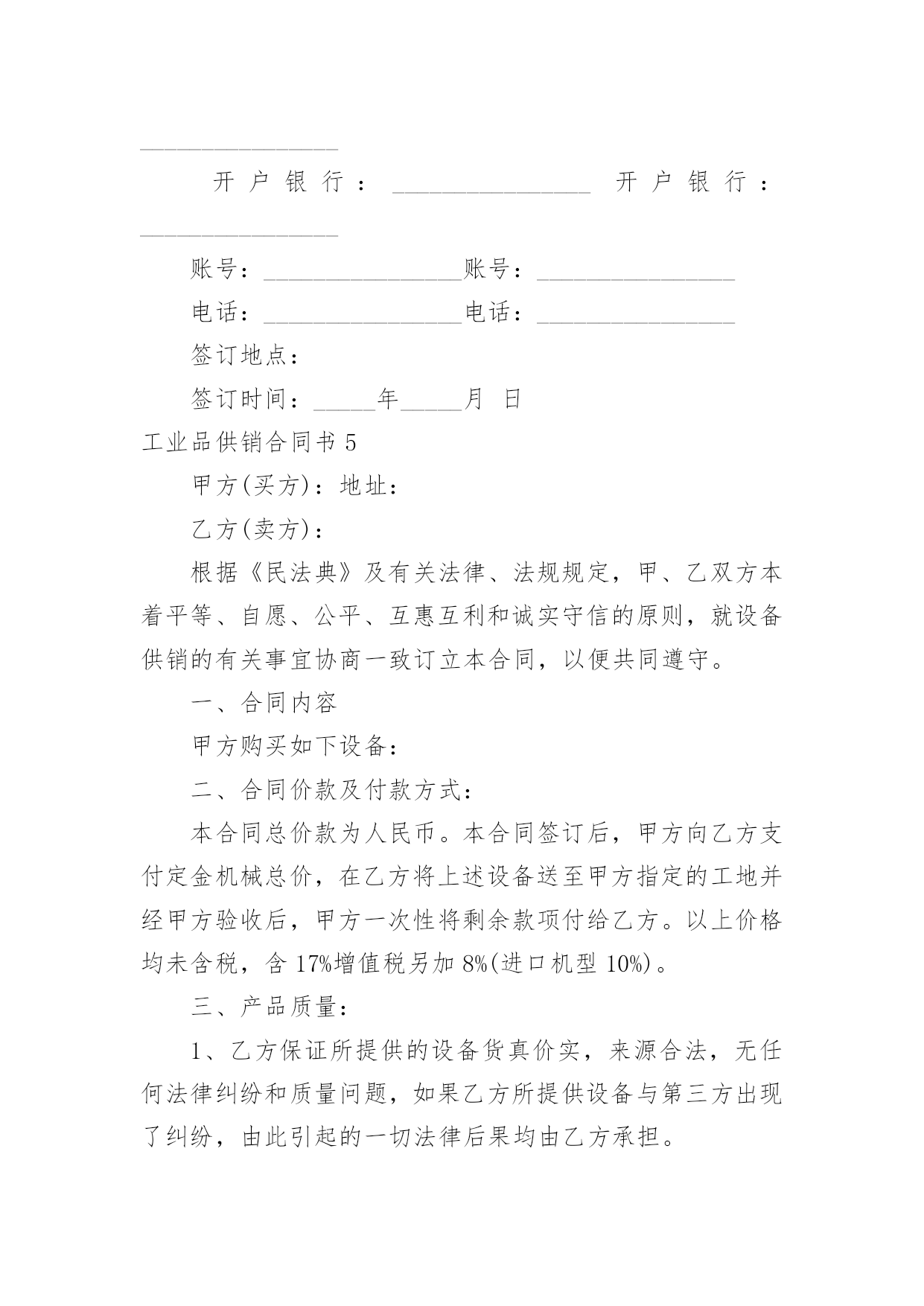 ________________

开户银行：________________ 开户银行：________________

账号：________________账号：________________

电话：________________电话：________________

签订地点：

签订时间：_____年_____月 日

工业品供销合同书 5

甲方(买方)：地址：

乙方(卖方)：

根据《民法典》及有关法律、法规规定，甲、乙双方本着平等、自愿、公平、互惠互利和诚实守信的原则，就设备供销的有关事宜协商一致订立本合同，以便共同遵守。

一、合同内容

甲方购买如下设备：

二、合同价款及付款方式：

本合同总价款为人民币。本合同签订后，甲方向乙方支付定金机械总价，在乙方将上述设备送至甲方指定的工地并经甲方验收后，甲方一次性将剩余款项付给乙方。以上价格均未含税，含 17%增值税另加 8%(进口机型 10%)。

三、产品质量：

1、乙方保证所提供的设备货真价实，来源合法，无任何法律纠纷和质量问题，如果乙方所提供设备与第三方出现了纠纷，由此引起的一切法律后果均由乙方承担。